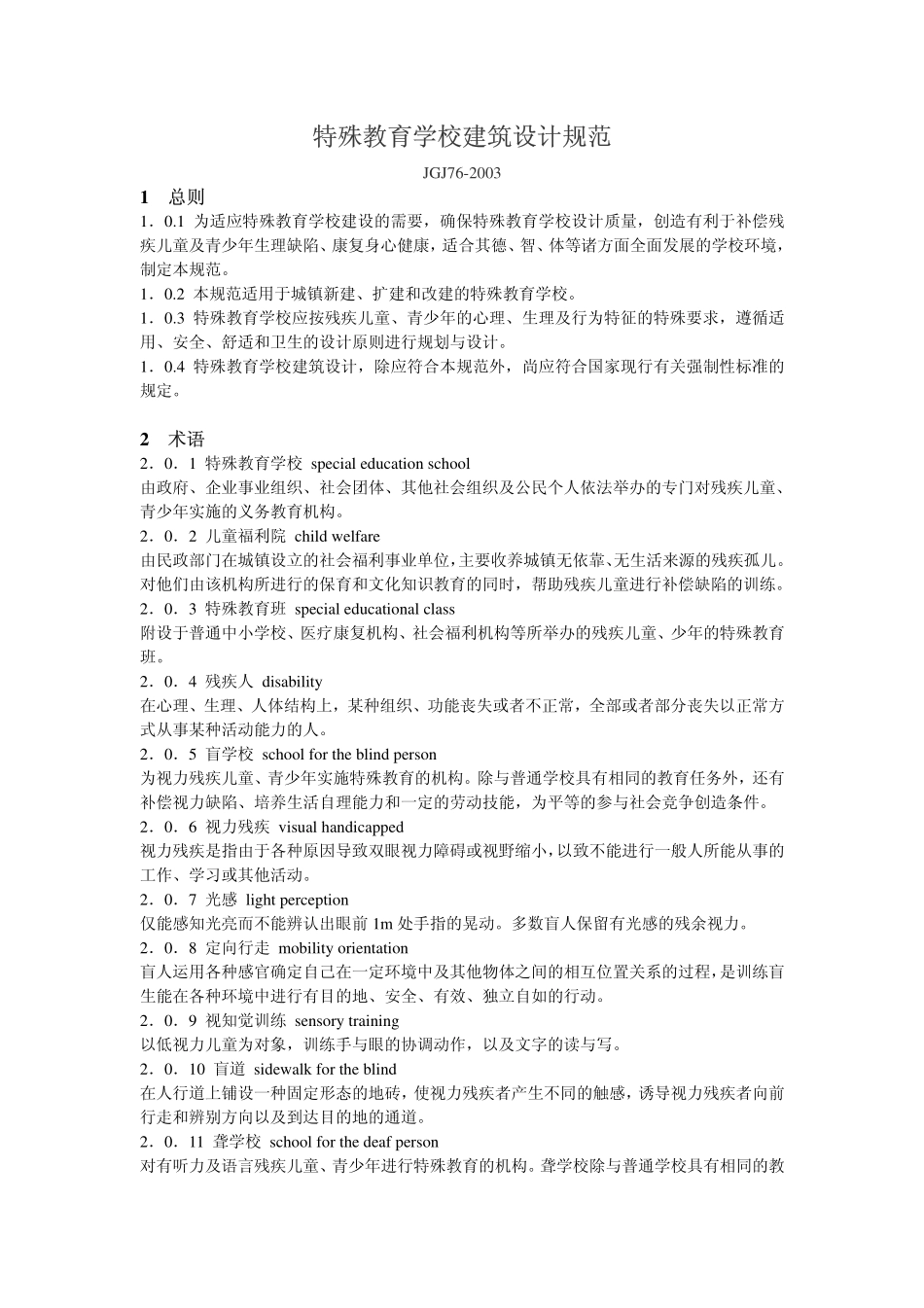 特殊教育学校建筑设计规范

JGJ76-2003

1　总则

1．0.1 为适应特殊教育学校建设的需要，确保特殊教育学校设计质量，创造有利于补偿残疾儿童及青少年生理缺陷、康复身心健康，适合其德、智、体等诸方面全面发展的学校环境，制定本规范。

1．0.2 本规范适用于城镇新建、扩建和改建的特殊教育学校。

1．0.3 特殊教育学校应按残疾儿童、青少年的心理、生理及行为特征的特殊要求，遵循适用、安全、舒适和卫生的设计原则进行规划与设计。

1．0.4 特殊教育学校建筑设计，除应符合本规范外，尚应符合国家现行有关强制性标准的规定。

2　术语

2．0．1 特殊教育学校 special education school

由政府、企业事业组织、社会团体、其他社会组织及公民个人依法举办的专门对残疾儿童、青少年实施的义务教育机构。

2．0．2 儿童福利院 child welfare

由民政部门在城镇设立的社会福利事业单位，主要收养城镇无依靠、无生活来源的残疾孤儿。对他们由该机构所进行的保育和文化知识教育的同时，帮助残疾儿童进行补偿缺陷的训练。

2．0．3 特殊教育班 special educational class

附设于普通中小学校、医疗康复机构、社会福利机构等所举办的残疾儿童、少年的特殊教育班。

2．0．4 残疾人 disability

在心理、生理、人体结构上，某种组织、功能丧失或者不正常，全部或者部分丧失以正常方式从事某种活动能力的人。

2．0．5 盲学校 school for the blind person

为视力残疾儿童、青少年实施特殊教育的机构。除与普通学校具有相同的教育任务外，还有补偿视力缺陷、培养生活自理能力和一定的劳动技能，为平等的参与社会竞争创造条件。

2．0．6 视力残疾 visual handicapped

视力残疾是指由于各种原因导致双眼视力障碍或视野缩小，以致不能进行一般人所能从事的工作、学习或其他活动。

2．0．7 光感 light perception

仅能感知光亮而不能辨认出眼前 1m 处手指的晃动。多数盲人保留有光感的残余视力。

2．0．8 定向行走 mobility orientation

盲人运用各种感官确定自己在一定环境中及其他物体之间的相互位置关系的过程，是训练盲生能在各种环境中进行有目的地、安全、有效、独立自如的行动。

2．0．9 视知觉训练 sensory training

以低视力儿童为对象，训练手与眼的协调动作，以及文字的读与写。

2．0．10 盲道 sidewalk for the blind

在人行道上铺设一种固定形态的地砖，使视力残疾者产生不同的触感，诱导视力残疾者向前行走和辨别方向以及到达目的地的通道。

2．0．11 聋学校 school for the deaf person

对有听力及语言残疾儿童、青少年进行特殊教育的机构。聋学校除与普通学校具有相同的教